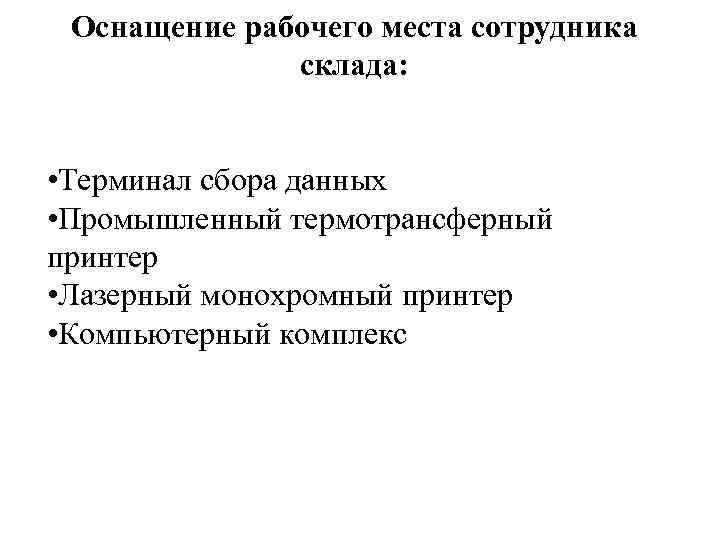 Оснащение рабочего места сотрудника склада:

•Терминал сбора данных
•Промышленный термотрансферный принтер
•Лазерный монохромный принтер
•Компьютерный комплекс